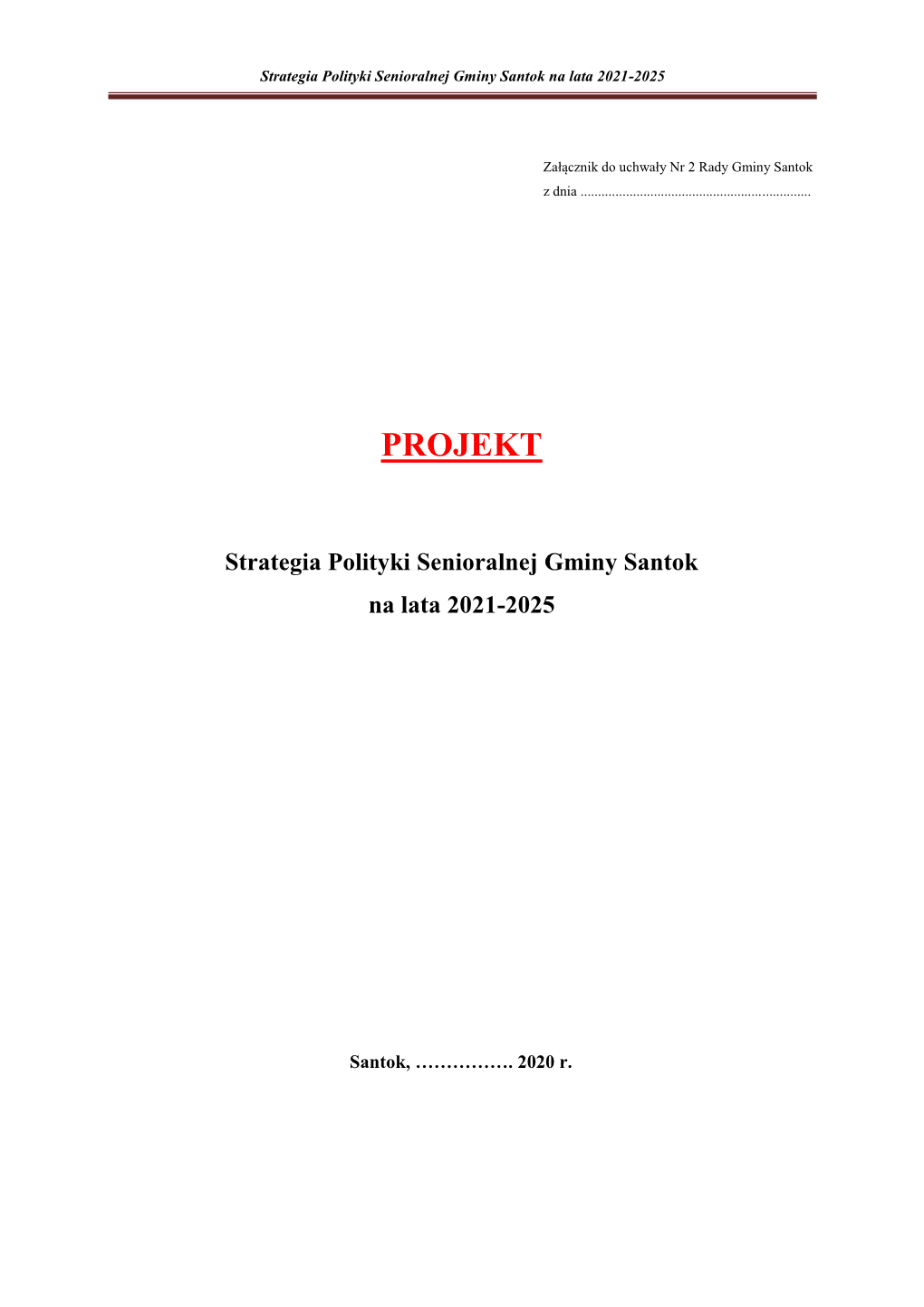 Strategia Polityki Senioralnej Gminy Santok na lata 2021-2025

Załącznik do uchwały Nr 2 Rady Gminy Santok
z dnia ..................................................................

PROJEKT

Strategia Polityki Senioralnej Gminy Santok
na lata 2021-2025

Santok, ……………. 2020 r.